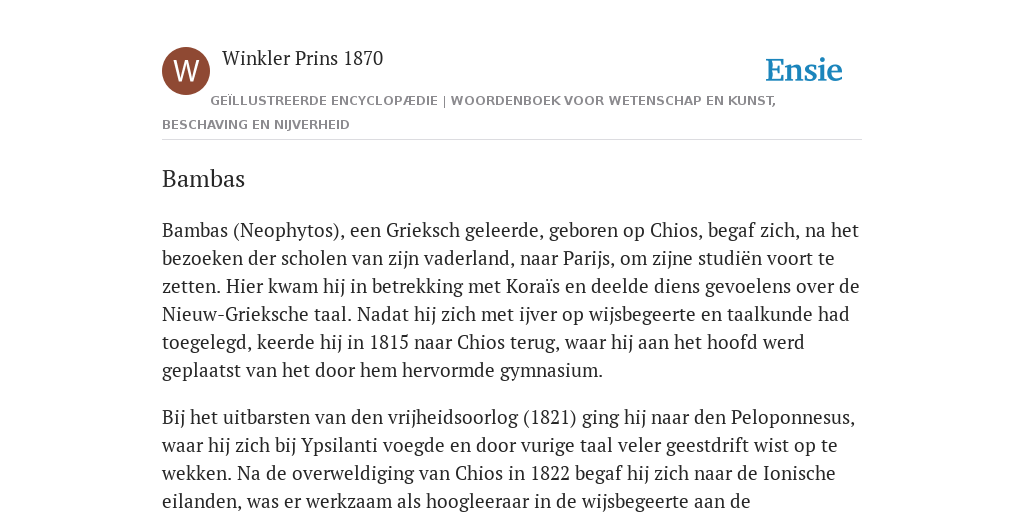 W

Winkler Prins 1870

Ensie

GEÏLLUSTREERDE ENCYCLOPÆDIE | WOORDENBOEK VOOR WETENSCHAP EN KUNST, BESCHAVING EN NIJVERHEID

Bambas

Bambas (Neophytos), een Grieksch geleerde, geboren op Chios, begaf zich, na het bezoeken der scholen van zijn vaderland, naar Parijs, om zijne studiën voort te zetten. Hier kwam hij in betrekking met Koraïs en deelde diens gevoelens over de Nieuw-Grieksche taal. Nadat hij zich met ijver op wijsbegeerte en taalkunde had toegelegd, keerde hij in 1815 naar Chios terug, waar hij aan het hoofd werd geplaatst van het door hem hervormde gymnasium.

Bij het uitbarsten van den vrijheidsoorlog (1821) ging hij naar den Peloponnesus, waar hij zich bij Ypsilanti voegde en door vurige taal veler geestdrift wist op te wekken. Na de overweldiging van Chios in 1822 begaf hij zich naar de Ionische eilanden, was er werkzaam als hoogleeraar in de wijsbegeerte aan de